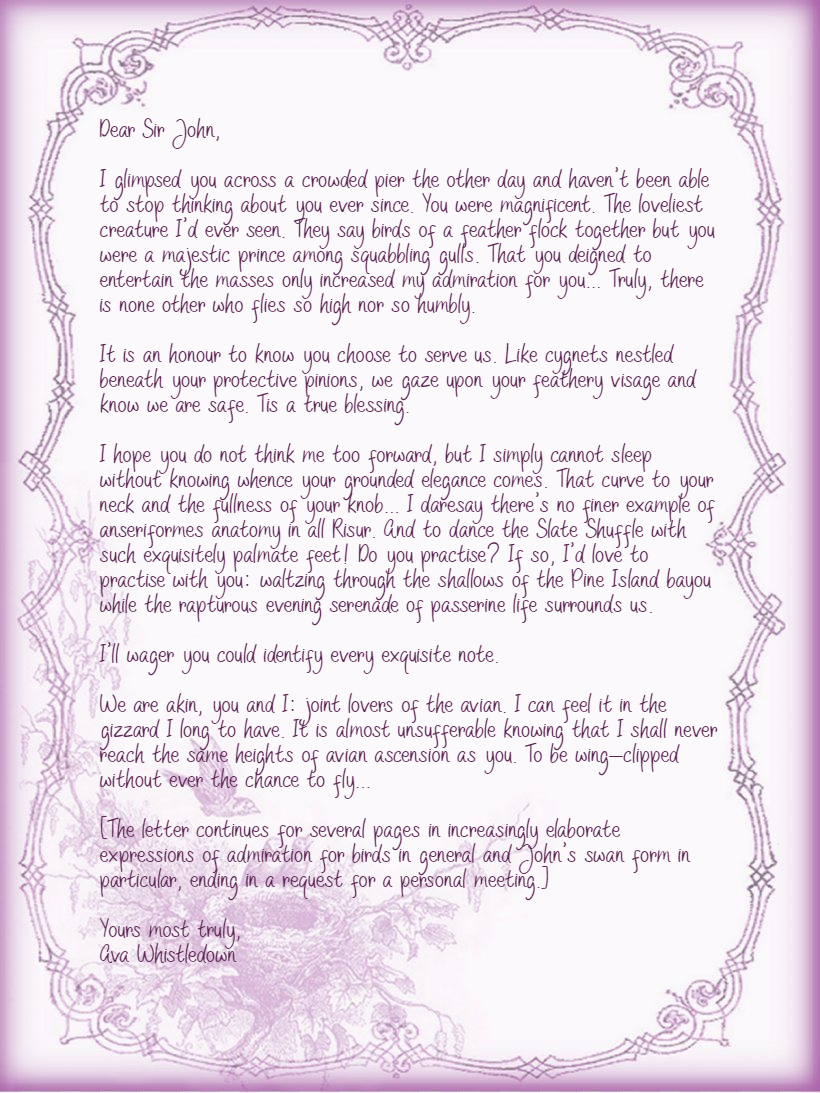 Dear Sir John,

I glimpsed you across a crowded pier the other day and haven't been able to stop thinking about you ever since. You were magnificent. The loveliest creature I'd ever seen. They say birds of a feather flock together but you were a majestic prince among squabbling gulls. That you deigned to entertain the masses only increased my admiration for you... Truly, there is none other who flies so high nor so humbly.

It is an honour to know you choose to serve us. Like cygnets nestled beneath your protective pinions, we gaze upon your feathery visage and know we are safe. Tis a true blessing.

I hope you do not think me too forward, but I simply cannot sleep without knowing whence your grounded elegance comes. That curve to your neck and the fullness of your knob... I daresay there's no finer example of anseriformes anatomy in all Risur. And to dance the Slate Shuffle with such exquisitely palmate feet! Do you practise? If so, I'd love to practise with you: waltzing through the shallows of the Pine Island bayou while the rapturous evening serenade of passerine life surrounds us.

I'll wager you could identify every exquisite note.

We are akin, you and I: joint lovers of the avian. I can feel it in the gizzard I long to have. It is almost unsufferable knowing that I shall never reach the same heights of avian ascension as you. To be wing-clipped without ever the chance to fly...

[The letter continues for several pages in increasingly elaborate expressions of admiration for birds in general and John's swan form in particular, ending in a request for a personal meeting.]

Yours most truly,
Ava Whistledown